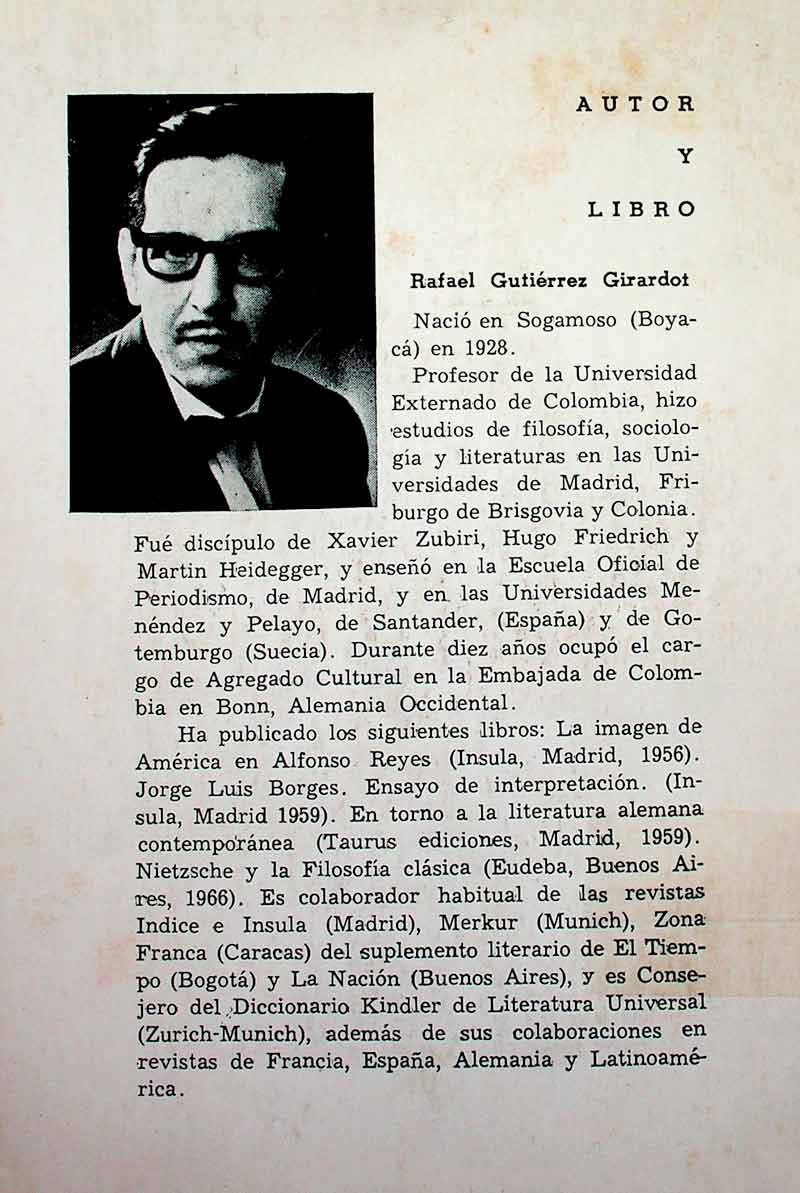 AUTOR

Y

LIBRO

Rafael Gutiérrez Girardot

Nació en Sogamoso (Boyacá) en 1928.

Profesor de la Universidad Externado de Colombia, hizo estudios de filosofía, sociología y literaturas en las Universidades de Madrid, Friburgo de Brisgovia y Colonia. Fué discípulo de Xavier Zubiri, Hugo Friedrich y Martin Heidegger, y enseñó en la Escuela Oficial de Periodismo, de Madrid, y en las Universidades Menéndez y Pelayo, de Santander, (España) y de Gotemburgo (Suecia). Durante diez años ocupó el cargo de Agregado Cultural en la Embajada de Colombia en Bonn, Alemania Occidental.

Ha publicado los siguientes libros: La imagen de América en Alfonso Reyes (Insula, Madrid, 1956). Jorge Luis Borges. Ensayo de interpretación. (Insula, Madrid 1959). En torno a la literatura alemana contemporánea (Taurus ediciones, Madrid, 1959). Nietzsche y la Filosofía clásica (Eudeba, Buenos Aires, 1966). Es colaborador habitual de las revistas Indice e Insula (Madrid), Merkur (Munich), Zona Franca (Caracas) del suplemento literario de El Tiempo (Bogotá) y La Nación (Buenos Aires), y es Consejero del Diccionario Kindler de Literatura Universal (Zurich-Munich), además de sus colaboraciones en revistas de Francia, España, Alemania y Latinoamérica.